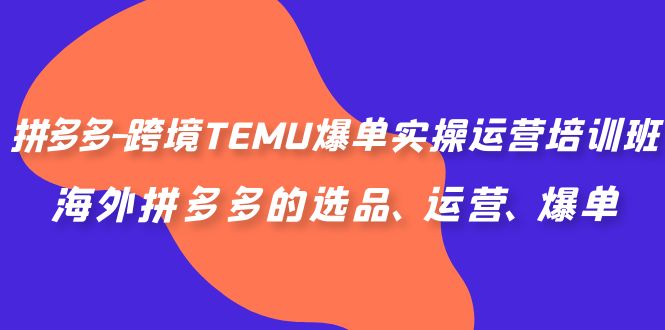 拼多多-跨境TEMU爆单实操运营培训班
海外拼多多的选品、运营、爆单